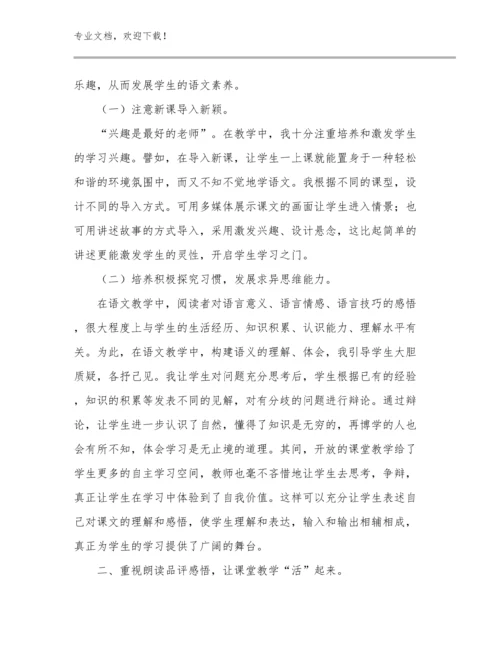 专业文档，欢迎下载！

乐趣，从而发展学生的语文素养。

（一）注意新课导入新颖。

“兴趣是最好的老师”。在教学中，我十分注重培养和激发学生的学习兴趣。譬如，在导入新课，让学生一上课就能置身于一种轻松和谐的环境氛围中，而又不知不觉地学语文。我根据不同的课型，设计不同的导入方式。可用多媒体展示课文的画面让学生进入情景；也可用讲述故事的方式导入，采用激发兴趣、设计悬念，这比起简单的讲述更能激发学生的灵性，开启学生学习之门。

（二）培养积极探究习惯，发展求异思维能力。

在语文教学中，阅读者对语言意义、语言情感、语言技巧的感悟，很大程度上与学生的生活经历、知识积累、认识能力、理解水平有关。为此，在语文教学中，构建语义的理解、体会，我引导学生大胆质疑，各抒己见。我让学生对问题充分思考后，学生根据已有的经验，知识的积累等发表不同的见解，对有分歧的问题进行辩论。通过辩论，让学生进一步认识了自然，懂得了知识是无穷的，再博学的人也会有所不知，体会学习是无止境的道理。其间，开放的课堂教学给了学生更多的自主学习空间，教师也毫不吝惜地让学生去思考，争辩，真正让学生在学习中体验到了自我价值。这样可以充分让学生表述自己对课文的理解和感悟，使学生理解和表达，输入和输出相辅相成，真正为学生的学习提供了广阔的舞台。

二、重视朗读品评感悟，让课堂教学“活”起来。